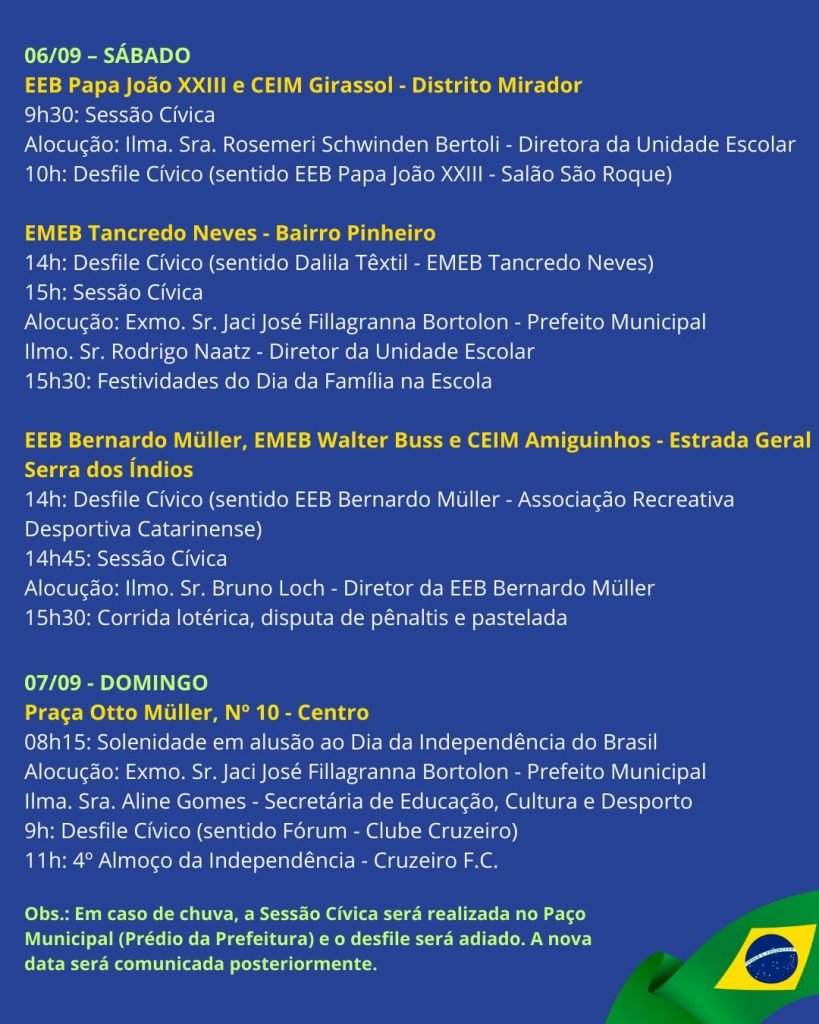 06/09 – SÁBADO
EEB Papa João XXIII e CEIM Girassol - Distrito Mirador
9h30: Sessão Cívica
Alocução: Ilma. Sra. Rosemeri Schwinden Bertoli - Diretora da Unidade Escolar
10h: Desfile Cívico (sentido EEB Papa João XXIII - Salão São Roque)

EMEB Tancredo Neves - Bairro Pinheiro
14h: Desfile Cívico (sentido Dalila Têxtil - EMEB Tancredo Neves)
15h: Sessão Cívica
Alocução: Exmo. Sr. Jaci José Fillagranna Bortolon - Prefeito Municipal
Ilmo. Sr. Rodrigo Naatz - Diretor da Unidade Escolar
15h30: Festividades do Dia da Família na Escola

EEB Bernardo Müller, EMEB Walter Buss e CEIM Amiguinhos - Estrada Geral Serra dos Índios
14h: Desfile Cívico (sentido EEB Bernardo Müller - Associação Recreativa Desportiva Catarinense)
14h45: Sessão Cívica
Alocução: Ilmo. Sr. Bruno Loch - Diretor da EEB Bernardo Müller
15h30: Corrida lotérica, disputa de pênaltis e pastelada

07/09 - DOMINGO
Praça Otto Müller, Nº 10 - Centro
08h15: Solenidade em alusão ao Dia da Independência do Brasil
Alocução: Exmo. Sr. Jaci José Fillagranna Bortolon - Prefeito Municipal
Ilma. Sra. Aline Gomes - Secretária de Educação, Cultura e Desporto
9h: Desfile Cívico (sentido Fórum - Clube Cruzeiro)
11h: 4º Almoço da Independência - Cruzeiro F.C.

Obs.: Em caso de chuva, a Sessão Cívica será realizada no Paço Municipal (Prédio da Prefeitura) e o desfile será adiado. A nova data será comunicada posteriormente.